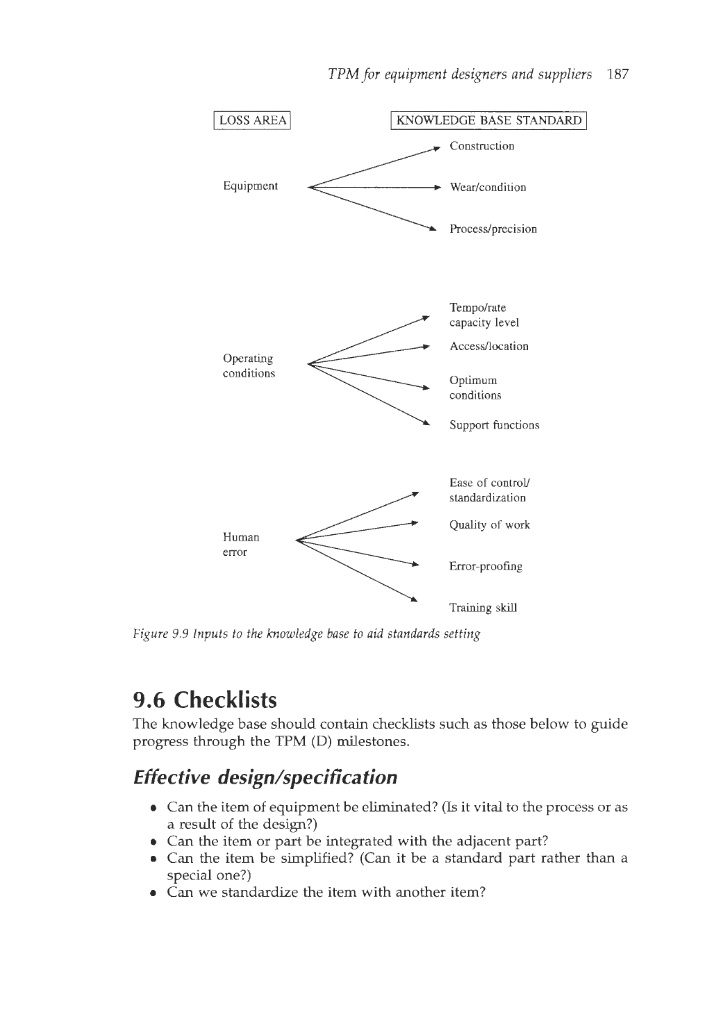 TPM for equipment designers and suppliers 187

LOSS AREA

KNOWLEDGE BASE STANDARD

Equipment

Construction

Wear/condition

Process/precision

Operating conditions

Tempo/rate capacity level

Access/location

Optimum conditions

Support functions

Human error

Ease of control/ standardization

Quality of work

Error-proofing

Training skill

Figure 9.9 Inputs to the knowledge base to aid standards setting

9.6 Checklists

The knowledge base should contain checklists such as those below to guide progress through the TPM (D) milestones.

Effective design/specification

• Can the item of equipment be eliminated? (Is it vital to the process or as a result of the design?)
• Can the item or part be integrated with the adjacent part?
• Can the item be simplified? (Can it be a standard part rather than a special one?)
• Can we standardize the item with another item?